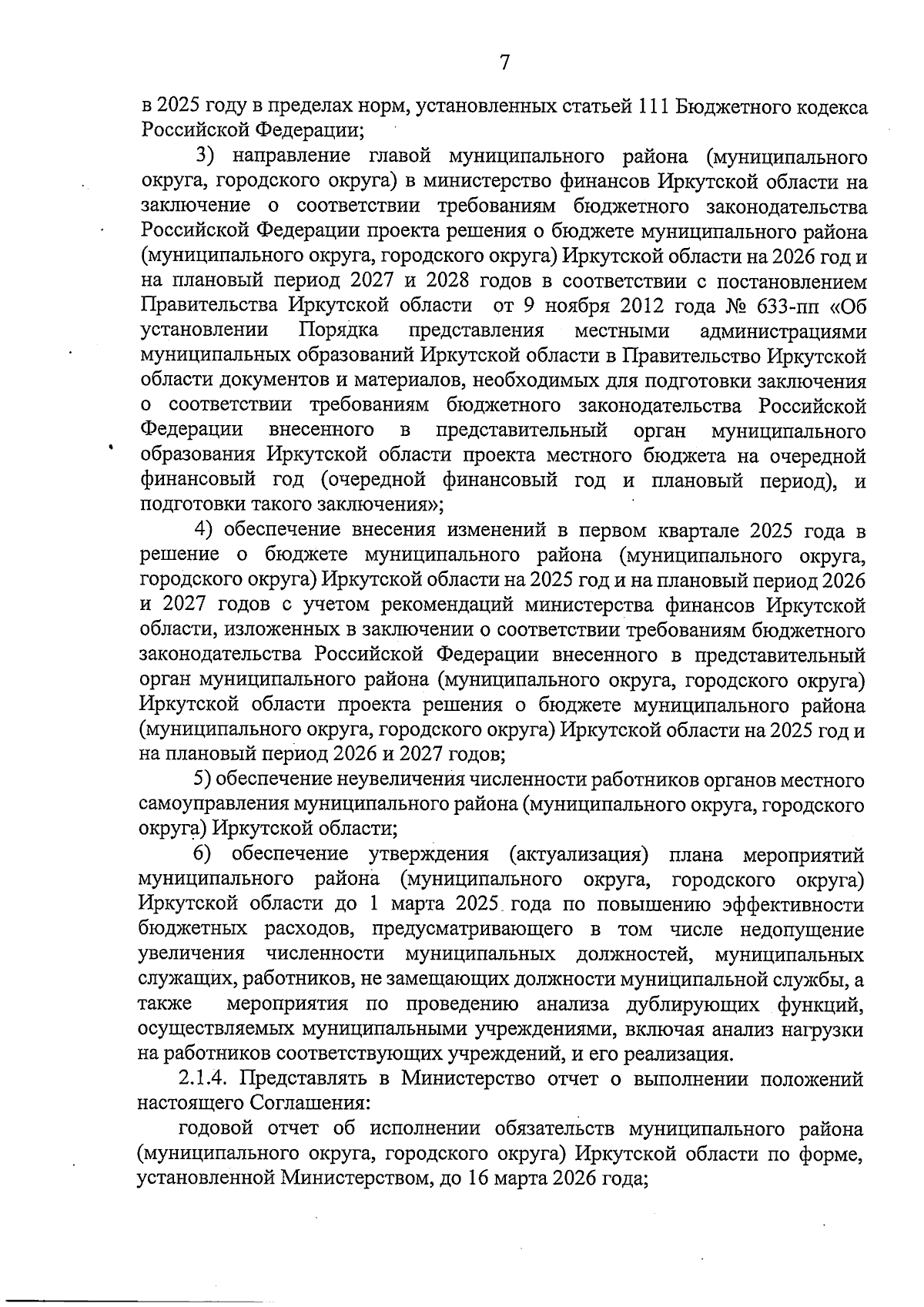 7

в 2025 году в пределах норм, установленных статьей 111 Бюджетного кодекса Российской Федерации;

3) направление главой муниципального района (муниципального округа, городского округа) в министерство финансов Иркутской области на заключение о соответствии требованиям бюджетного законодательства Российской Федерации проекта решения о бюджете муниципального района (муниципального округа, городского округа) Иркутской области на 2026 год и на плановый период 2027 и 2028 годов в соответствии с постановлением Правительства Иркутской области от 9 ноября 2012 года № 633-пп «Об установлении Порядка представления местными администрациями муниципальных образований Иркутской области в Правительство Иркутской области документов и материалов, необходимых для подготовки заключения о соответствии требованиям бюджетного законодательства Российской Федерации внесенного в представительный орган муниципального образования Иркутской области проекта местного бюджета на очередной финансовый год (очередной финансовый год и плановый период), и подготовки такого заключения»;

4) обеспечение внесения изменений в первом квартале 2025 года в решение о бюджете муниципального района (муниципального округа, городского округа) Иркутской области на 2025 год и на плановый период 2026 и 2027 годов с учетом рекомендаций министерства финансов Иркутской области, изложенных в заключении о соответствии требованиям бюджетного законодательства Российской Федерации внесенного в представительный орган муниципального района (муниципального округа, городского округа) Иркутской области проекта решения о бюджете муниципального района (муниципального округа, городского округа) Иркутской области на 2025 год и на плановый период 2026 и 2027 годов;

5) обеспечение неувеличения численности работников органов местного самоуправления муниципального района (муниципального округа, городского округа) Иркутской области;

6) обеспечение утверждения (актуализация) плана мероприятий муниципального района (муниципального округа, городского округа) Иркутской области до 1 марта 2025 года по повышению эффективности бюджетных расходов, предусматривающего в том числе недопущение увеличения численности муниципальных должностей, муниципальных служащих, работников, не замещающих должности муниципальной службы, а также мероприятия по проведению анализа дублирующих функций, осуществляемых муниципальными учреждениями, включая анализ нагрузки на работников соответствующих учреждений, и его реализация.

2.1.4. Представлять в Министерство отчет о выполнении положений настоящего Соглашения:

годовой отчет об исполнении обязательств муниципального района (муниципального округа, городского округа) Иркутской области по форме, установленной Министерством, до 16 марта 2026 года;